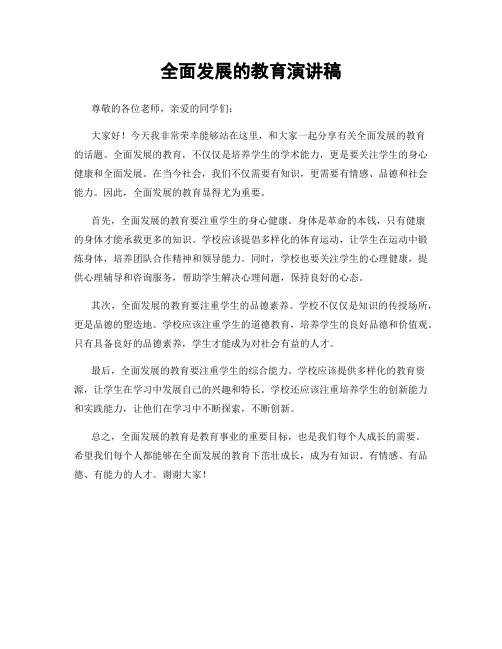 全面发展的教育演讲稿

尊敬的各位老师，亲爱的同学们：

大家好！今天我非常荣幸能够站在这里，和大家一起分享有关全面发展的教育的话题。全面发展的教育，不仅仅是培养学生的学术能力，更是要关注学生的身心健康和全面发展。在当今社会，我们不仅需要有知识，更需要有情感、品德和社会能力。因此，全面发展的教育显得尤为重要。

首先，全面发展的教育要注重学生的身心健康。身体是革命的本钱，只有健康的身体才能承载更多的知识。学校应该提倡多样化的体育运动，让学生在运动中锻炼身体，培养团队合作精神和领导能力。同时，学校也要关注学生的心理健康，提供心理辅导和咨询服务，帮助学生解决心理问题，保持良好的心态。

其次，全面发展的教育要注重学生的品德素养。学校不仅仅是知识的传授场所，更是品德的塑造地。学校应该注重学生的道德教育，培养学生的良好品德和价值观。只有具备良好的品德素养，学生才能成为对社会有益的人才。

最后，全面发展的教育要注重学生的综合能力。学校应该提供多样化的教育资源，让学生在学习中发展自己的兴趣和特长。学校还应该注重培养学生的创新能力和实践能力，让他们在学习中不断探索，不断创新。

总之，全面发展的教育是教育事业的重要目标，也是我们每个人成长的需要。希望我们每个人都能够在全面发展的教育下茁壮成长，成为有知识、有情感、有品德、有能力的人才。谢谢大家！